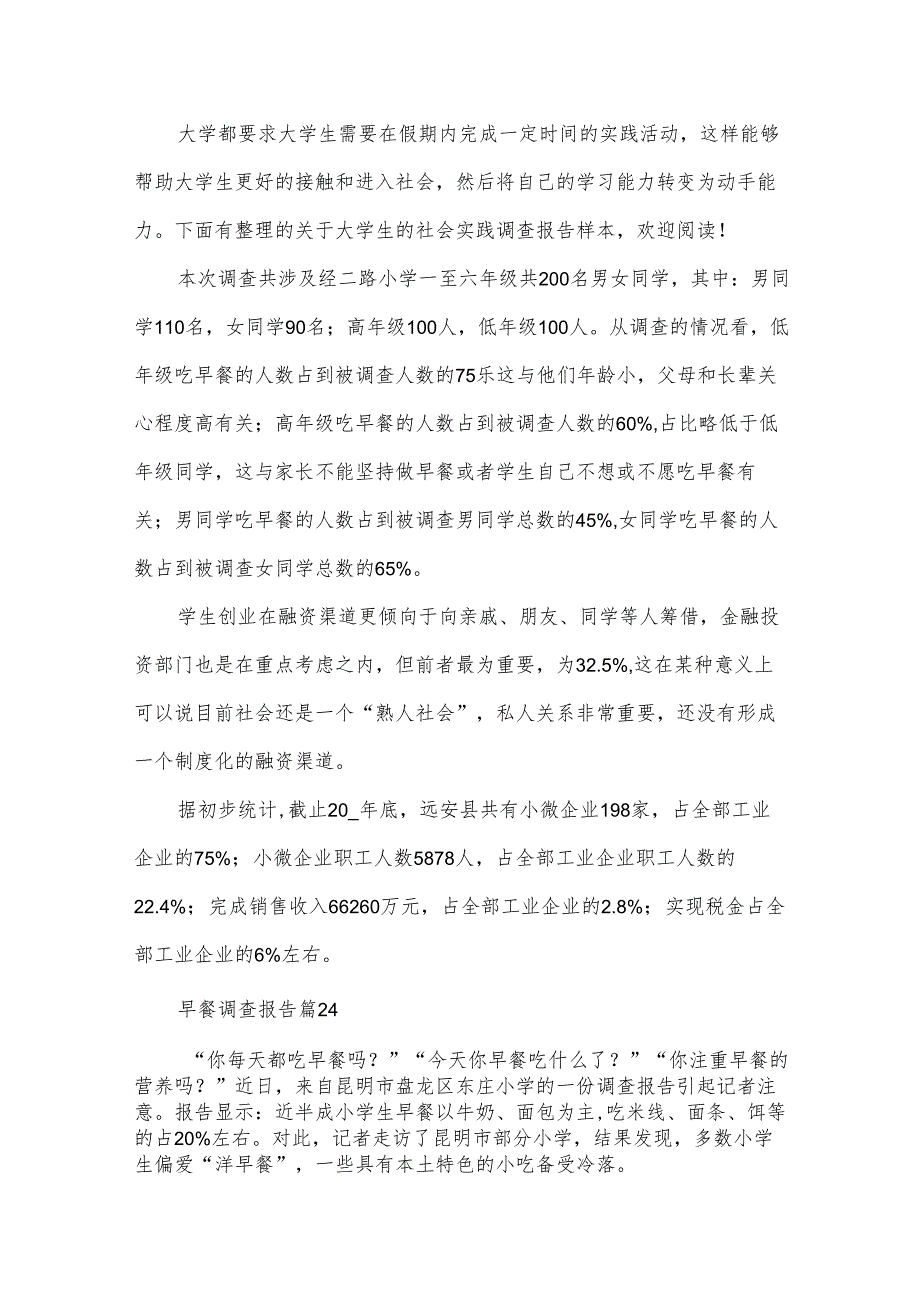 大学都要求大学生需要在假期内完成一定时间的实践活动，这样能够帮助大学生更好的接触和进入社会，然后将自己的学习能力转变为动手能力。下面有整理的关于大学生的社会实践调查报告样本，欢迎阅读！

本次调查共涉及经二路小学一至六年级共200名男女同学，其中：男同学110名，女同学90名；高年级100人，低年级100人。从调查的情况看，低年级吃早餐的人数占到被调查人数的75乐这与他们年龄小，父母和长辈关心程度高有关；高年级吃早餐的人数占到被调查人数的60%,占比略低于低年级同学，这与家长不能坚持做早餐或者学生自己不想或不愿吃早餐有关；男同学吃早餐的人数占到被调查男同学总数的45%,女同学吃早餐的人数占到被调查女同学总数的65%。

学生创业在融资渠道更倾向于向亲戚、朋友、同学等人筹借，金融投资部门也是在重点考虑之内，但前者最为重要，为32.5%,这在某种意义上可以说目前社会还是一个“熟人社会”，私人关系非常重要，还没有形成一个制度化的融资渠道。

据初步统计,截止20_年底，远安县共有小微企业198家，占全部工业企业的75%；小微企业职工人数5878人，占全部工业企业职工人数的22.4%；完成销售收入66260万元，占全部工业企业的2.8%；实现税金占全部工业企业的6%左右。

早餐调查报告篇24

“你每天都吃早餐吗？”“今天你早餐吃什么了？”“你注重早餐的营养吗？”近日，来自昆明市盘龙区东庄小学的一份调查报告引起记者注意。报告显示：近半成小学生早餐以牛奶、面包为主,吃米线、面条、饵等的占20%左右。对此，记者走访了昆明市部分小学，结果发现，多数小学生偏爱“洋早餐”，一些具有本土特色的小吃备受冷落。